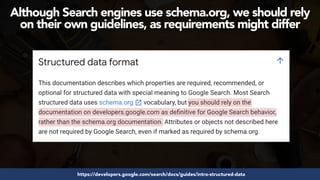 Although Search engines use schema.org, we should rely on their own guidelines, as requirements might differ

Structured data format

This documentation describes which properties are required, recommended, or optional for structured data with special meaning to Google Search. Most Search structured data uses schema.org vocabulary, but you should rely on the documentation on developers.google.com as definitive for Google Search behavior, rather than the schema.org documentation. Attributes or objects not described here are not required by Google Search, even if marked as required by schema.org.

https://developers.google.com/search/docs/guides/intro-structured-data